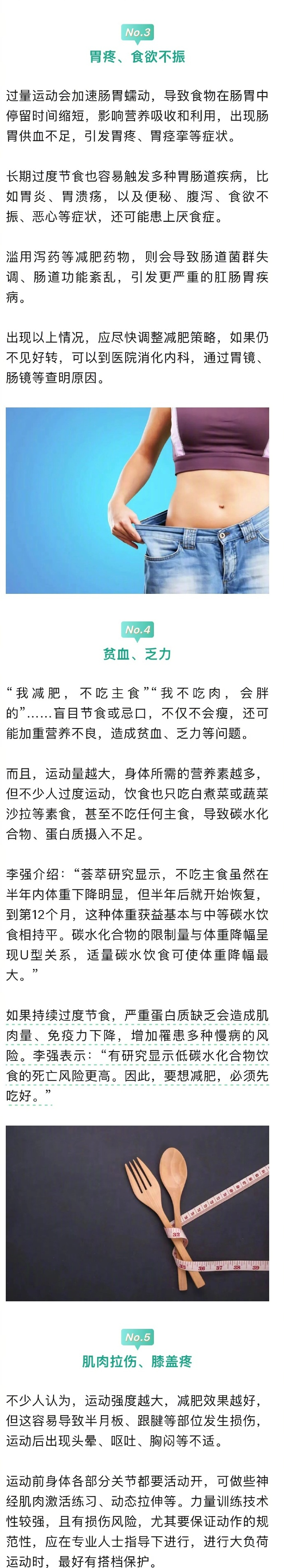 No.3
胃疼、食欲不振

过量运动会加速肠胃蠕动，导致食物在肠胃中停留时间缩短，影响营养吸收和利用，出现肠胃供血不足，引发胃疼、胃痉挛等症状。

长期过度节食也容易触发多种胃肠道疾病，比如胃炎、胃溃疡，以及便秘、腹泻、食欲不振、恶心等症状，还可能患上厌食症。

滥用泻药等减肥药物，则会导致肠道菌群失调、肠道功能紊乱，引发更严重的肛肠胃疾病。

出现以上情况，应尽快调整减肥策略，如果仍不见好转，可以到医院消化内科，通过胃镜、肠镜等查明原因。

No.4
贫血、乏力

“我减肥，不吃主食”“我不吃肉，会胖的”……盲目节食或忌口，不仅不会瘦，还可能加重营养不良，造成贫血、乏力等问题。

而且，运动量越大，身体所需的营养素越多，但不少人过度运动，饮食也只吃白煮菜或蔬菜沙拉等素食，甚至不吃任何主食，导致碳水化合物、蛋白质摄入不足。

李强介绍：“荟萃研究显示，不吃主食虽然在半年内体重下降明显，但半年后就开始恢复，到第12个月，这种体重获益基本与中等碳水饮食相持平。碳水化合物的限制量与体重降幅呈现U型关系，适量碳水饮食可使体重降幅最大。”

如果持续过度节食，严重蛋白质缺乏会造成肌肉量、免疫力下降，增加罹患多种慢病的风险。李强表示：“有研究显示低碳水化合物饮食的死亡风险更高。因此，要想减肥，必须先吃好。”

32
36 37 38 39

No.5
肌肉拉伤、膝盖疼

不少人认为，运动强度越大，减肥效果越好，但这容易导致半月板、跟腱等部位发生损伤，运动后出现头晕、呕吐、胸闷等不适。

运动前身体各部分关节都要活动开，可做些神经肌肉激活练习、动态拉伸等。力量训练技术性较强，且有损伤风险，尤其要保证动作的规范性，应在专业人士指导下进行，进行大负荷运动时，最好有搭档保护。